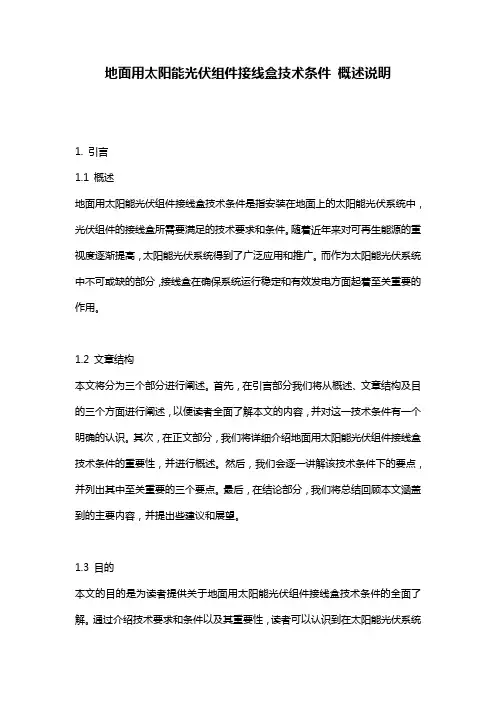 地面用太阳能光伏组件接线盒技术条件 概述说明

1. 引言

1.1 概述

地面用太阳能光伏组件接线盒技术条件是指安装在地面上的太阳能光伏系统中，光伏组件的接线盒所需要满足的技术要求和条件。随着近年来对可再生能源的重视度逐渐提高，太阳能光伏系统得到了广泛应用和推广。而作为太阳能光伏系统中不可或缺的部分，接线盒在确保系统运行稳定和有效发电方面起着至关重要的作用。

1.2 文章结构

本文将分为三个部分进行阐述。首先，在引言部分我们将从概述、文章结构及目的三个方面进行阐述，以便读者全面了解本文的内容，并对这一技术条件有一个明确的认识。其次，在正文部分，我们将详细介绍地面用太阳能光伏组件接线盒技术条件的重要性，并进行概述。然后，我们会逐一讲解该技术条件下的要点，并列出其中至关重要的三个要点。最后，在结论部分，我们将总结回顾本文涵盖到的主要内容，并提出些建议和展望。

1.3 目的

本文的目的是为读者提供关于地面用太阳能光伏组件接线盒技术条件的全面了解。通过介绍技术要求和条件以及其重要性，读者可以认识到在太阳能光伏系统